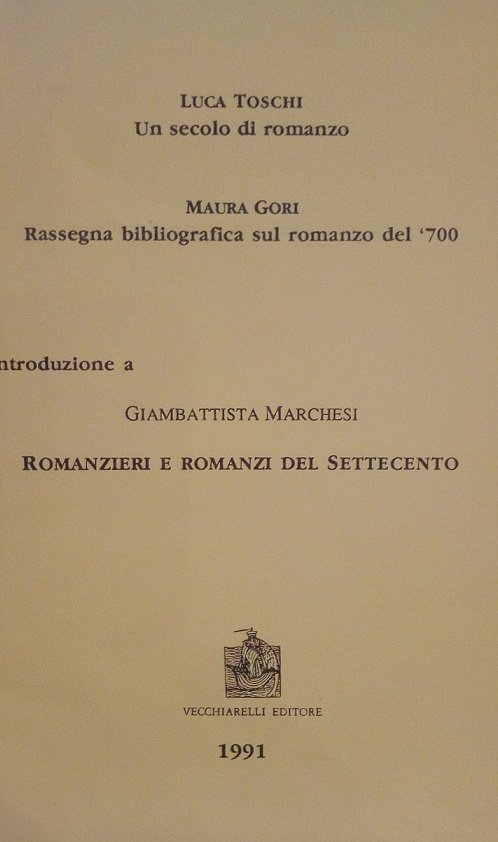 LUCA TOSCHI
Un secolo di romanzo

MAURA GORI
Rassegna bibliografica sul romanzo del '700

ntroduzione a

GIAMBATTISTA MARCHESI

ROMANZIERI E ROMANZI DEL SETTECENTO

VECCHIARELLI EDITORE

1991